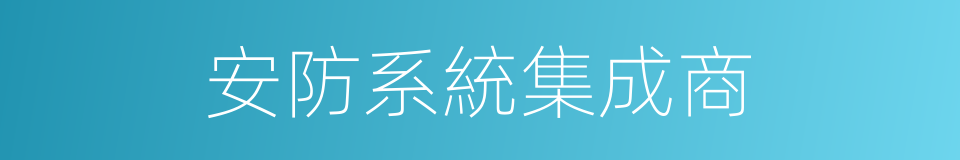 安防系統集成商